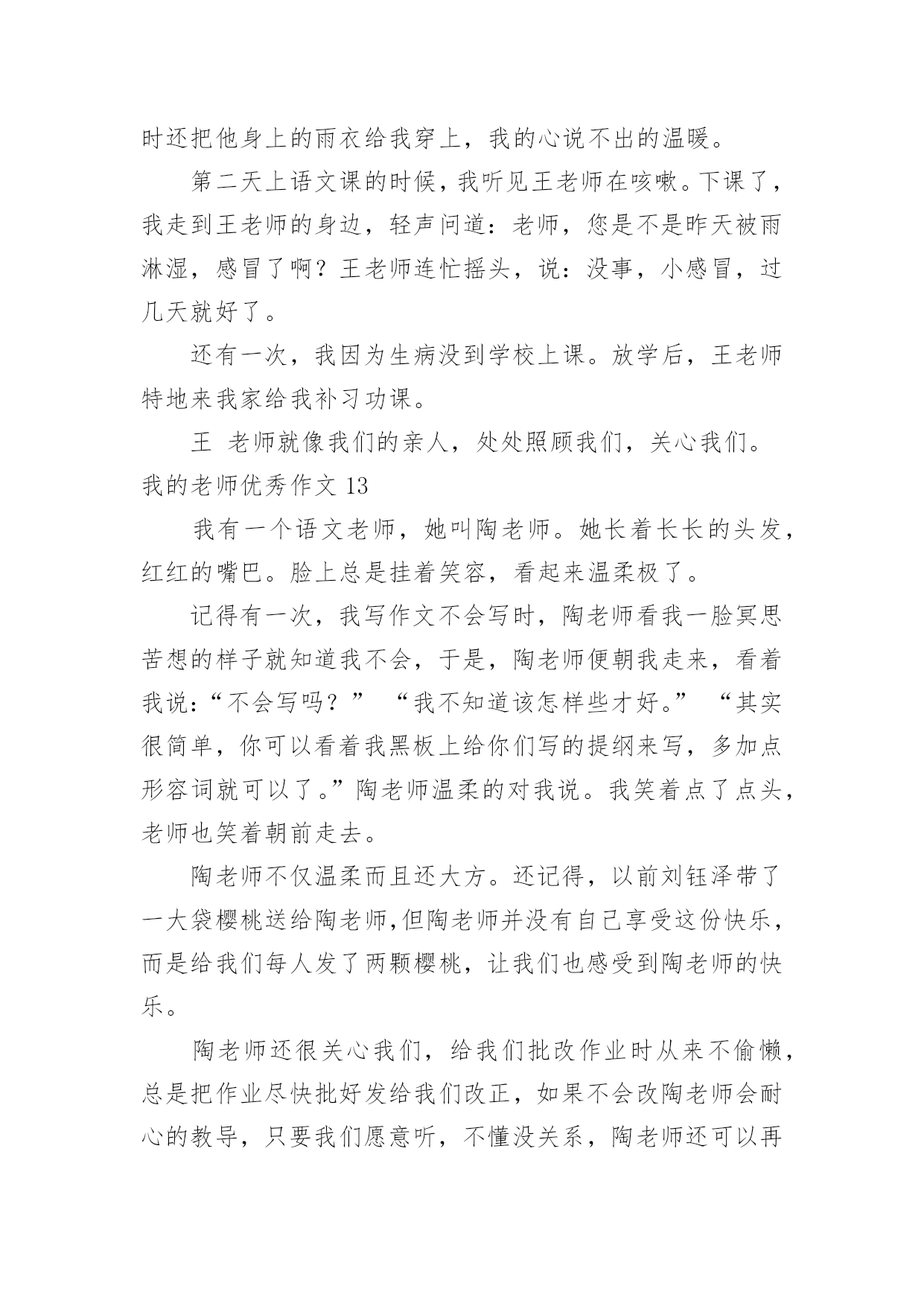 时还把他身上的雨衣给我穿上，我的心说不出的温暖。

第二天上语文课的时候，我听见王老师在咳嗽。下课了，我走到王老师的身边，轻声问道：老师，您是不是昨天被雨淋湿，感冒了啊？王老师连忙摇头，说：没事，小感冒，过几天就好了。

还有一次，我因为生病没到学校上课。放学后，王老师特地来我家给我补习功课。

王 老师就像我们的亲人，处处照顾我们，关心我们。

我的老师优秀作文 13

我有一个语文老师，她叫陶老师。她长着长长的头发，红红的嘴巴。脸上总是挂着笑容，看起来温柔极了。

记得有一次，我写作文不会写时，陶老师看我一脸冥思苦想的样子就知道我不会，于是，陶老师便朝我走来，看着我说：“不会写吗？” “我不知道该怎样些才好。” “其实很简单，你可以看着我黑板上给你们写的提纲来写，多加点形容词就可以了。”陶老师温柔的对我说。我笑着点了点头，老师也笑着朝前走去。

陶老师不仅温柔而且还大方。还记得，以前刘钰泽带了一大袋樱桃送给陶老师,但陶老师并没有自己享受这份快乐，而是给我们每人发了两颗樱桃，让我们也感受到陶老师的快乐。

陶老师还很关心我们，给我们批改作业时从来不偷懒，总是把作业尽快批好发给我们改正，如果不会改陶老师会耐心的教导，只要我们愿意听，不懂没关系，陶老师还可以再